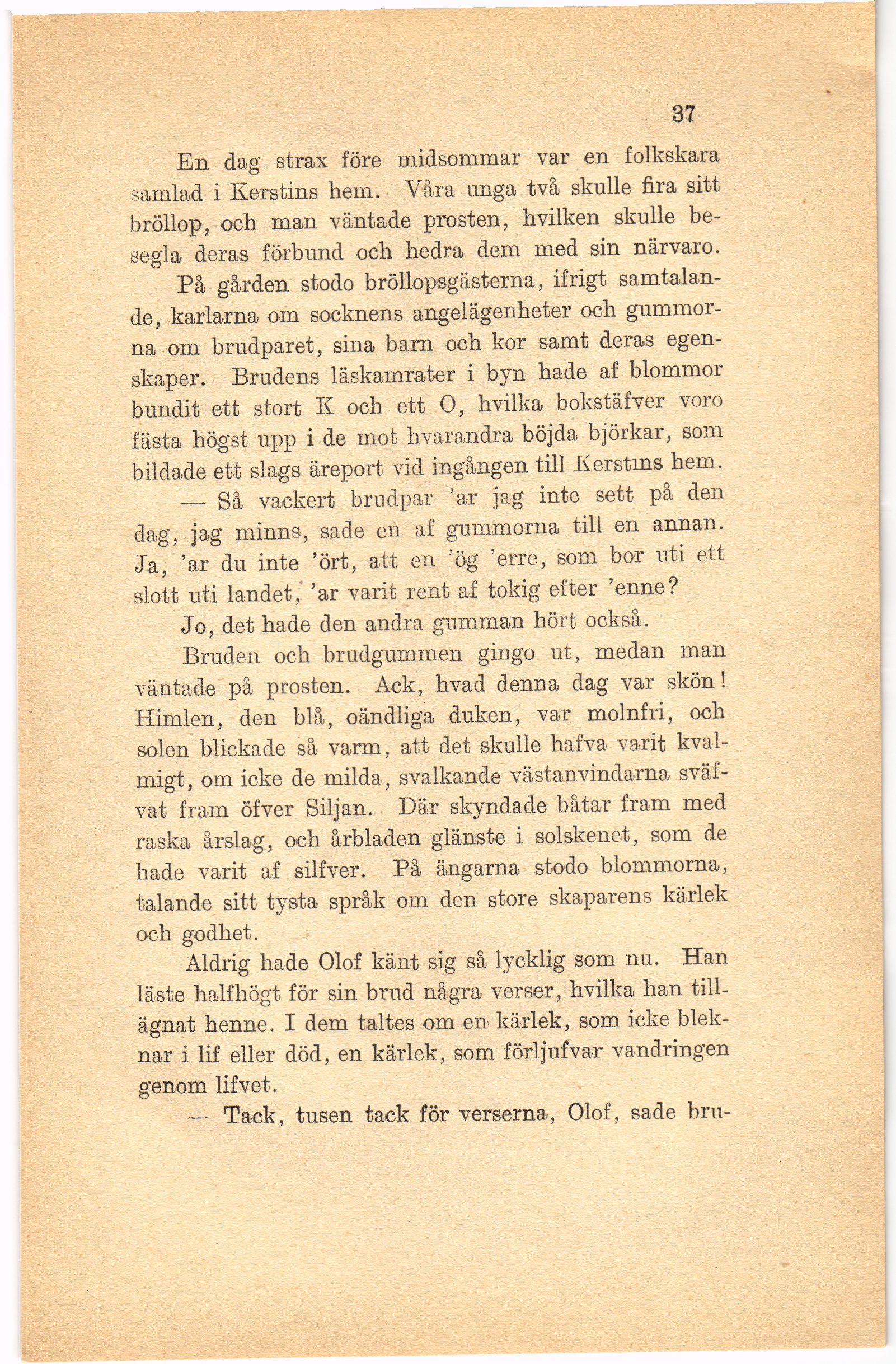 37

En dag strax före midsommar var en folkskara samlad i Kerstins hem. Våra unga två skulle fira sitt bröllop, och man väntade prosten, hvilken skulle besegla deras förbund och hedra dem med sin närvaro.

På gården stodo bröllopsgästerna, ifrigt samtalande, karlarna om socknens angelägenheter och gummorna om brudparet, sina barn och kor samt deras egenskaper. Brudens läskamrater i byn hade af blommor bundit ett stort K och ett O, hvilka bokstäfver voro fästa högst upp i de mot hvarandra böjda björkar, som bildade ett slags äreport vid ingången till Kerstins hem.

— Så vackert brudpar 'ar jag inte sett på den dag, jag minns, sade en af gummorna till en annan. Ja, 'ar du inte 'ört, att en 'ög 'erre, som bor uti ett slott uti landet, 'ar varit rent af tokig efter 'enne?

Jo, det hade den andra gumman hört också.

Bruden och brudgummen gingo ut, medan man väntade på prosten. Ack, hvad denna dag var skön! Himlen, den blå, oändliga duken, var molnfri, och solen blickade så varm, att det skulle hafva varit kvalmigt, om icke de milda, svalkande västanvindarna sväfvat fram öfver Siljan. Där skyndade båtar fram med raska årslag, och årbladen glänste i solskenet, som de hade varit af silfver. På ängarna stodo blommorna, talande sitt tysta språk om den store skaparens kärlek och godhet.

Aldrig hade Olof känt sig så lycklig som nu. Han läste halfhögt för sin brud några verser, hvilka han tillägnat henne. I dem taltes om en kärlek, som icke bleknar i lif eller död, en kärlek, som förljufvar vandringen genom lifvet.

— Tack, tusen tack för verserna, Olof, sade bru-